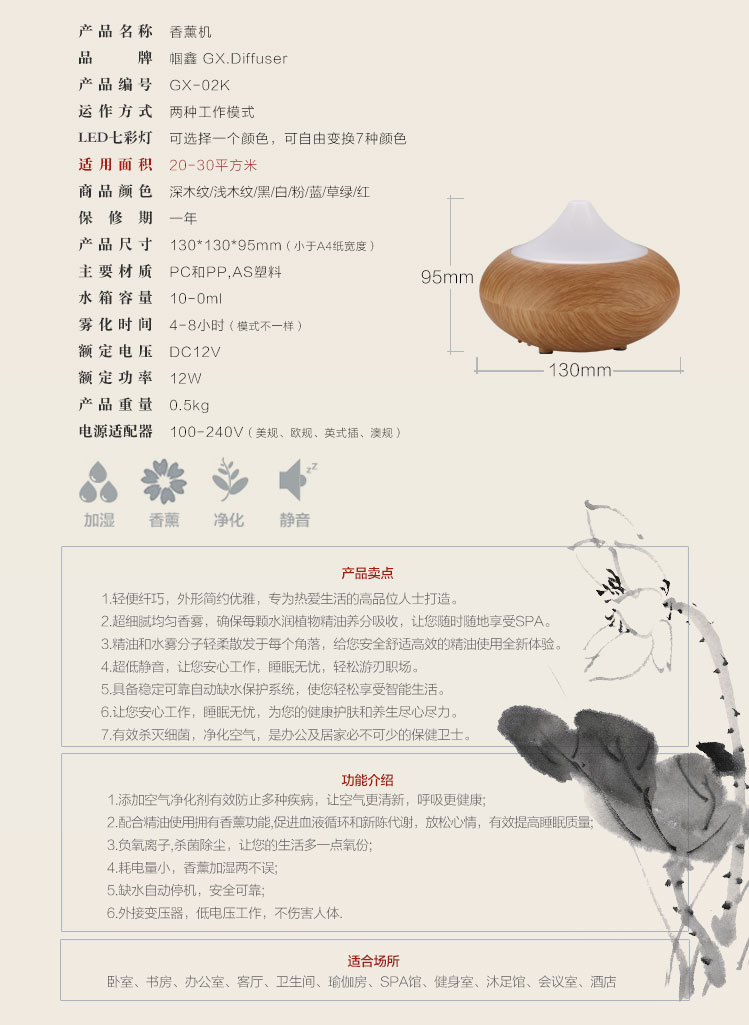 产品名称 香薰机
品牌 帼鑫 GX.Diffuser
产品编号 GX-02K
运作方式 两种工作模式
LED七彩灯 可选择一个颜色，可自由变换7种颜色
适用面积 20-30平方米
商品颜色 深木纹/浅木纹/黑/白/粉/蓝/草绿/红
保修期 一年
产品尺寸 130*130*95mm（小于A4纸宽度）
主要材质 PC和PP,AS塑料
水箱容量 10-0ml
雾化时间 4-8小时（模式不一样）
额定电压 DC12V
额定功率 12W
产品重量 0.5kg
电源适配器 100-240V（美规、欧规、英式插、澳规）

95mm

130mm

加湿 香薰 净化 静音

产品卖点

1.轻便纤巧，外形简约优雅，专为热爱生活的高品位人士打造。
2.超细腻均匀香雾，确保每颗水润植物精油养分吸收，让您随时随地享受SPA。
3.精油和水雾分子轻柔散发于每个角落，给您安全舒适高效的精油使用全新体验。
4.超低静音，让您安心工作，睡眠无忧，轻松游刃职场。
5.具备稳定可靠自动缺水保护系统，使您轻松享受智能生活。
6.让您安心工作，睡眠无忧，为您的健康护肤和养生尽心尽力。
7.有效杀灭细菌，净化空气，是办公及居家必不可少的保健卫士。

功能介绍

1.添加空气净化剂有效防止多种疾病，让空气更清新，呼吸更健康;
2.配合精油使用拥有香薰功能,促进血液循环和新陈代谢，放松心情，有效提高睡眠质量;
3.负氧离子,杀菌除尘，让您的生活多一点氧份;
4.耗电量小，香薰加湿两不误;
5.缺水自动停机，安全可靠;
6.外接变压器，低电压工作，不伤害人体.

适合场所

卧室、书房、办公室、客厅、卫生间、瑜伽房、SPA馆、健身室、沐足馆、会议室、酒店